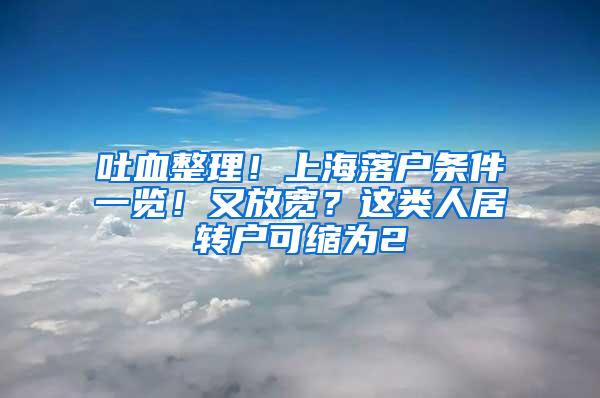 吐血整理！上海落户条件一览！又放宽？这类人居转户可缩为2